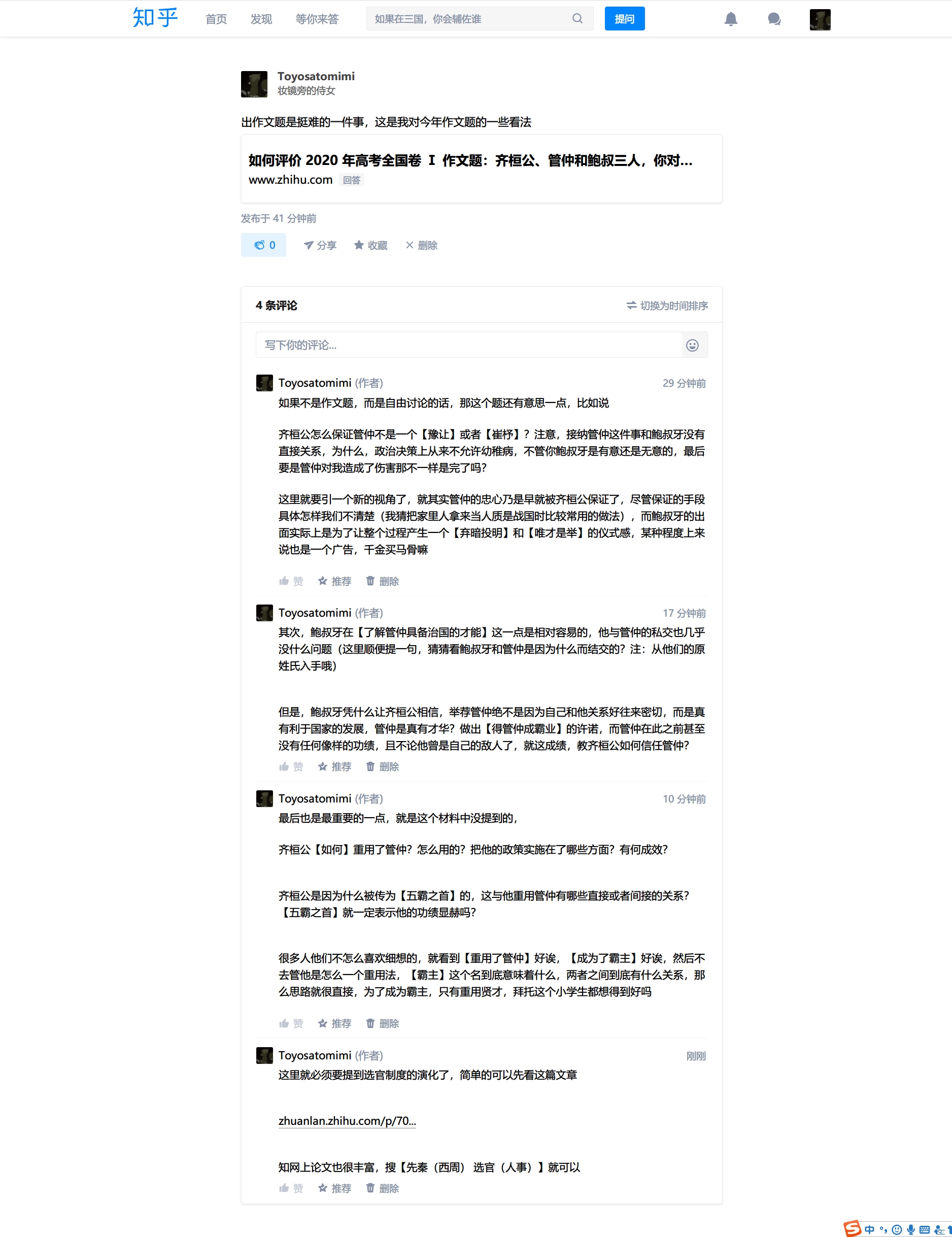 知乎 首页 发现 等你来答 如果在三国，你会辅佐谁 提问

Toyosatomimi
妆镜旁的侍女

出作文题是挺难的一件事，这是我对今年作文题的一些看法

如何评价 2020 年高考全国卷 I 作文题：齐桓公、管仲和鲍叔三人，你对...
www.zhihu.com 回答

发布于 41 分钟前

0 分享 收藏 删除

4 条评论 切换为时间排序

写下你的评论...

Toyosatomimi (作者) 29 分钟前
如果不是作文题，而是自由讨论的话，那这个题还有意思一点，比如说

齐桓公怎么保证管仲不是一个【豫让】或者【崔杼】？注意，接纳管仲这件事和鲍叔牙没有直接关系，为什么，政治决策上从来不允许幼稚病，不管你鲍叔牙是有意还是无意的，最后要是管仲对我造成了伤害那不一样是完了吗？

这里就要引一个新的视角了，就其实管仲的忠心乃是早就被齐桓公保证了，尽管保证的手段具体怎样我们不清楚（我猜把家里人拿来当人质是战国时比较常用的做法），而鲍叔牙的出面实际上是为了让整个过程产生一个【弃暗投明】和【唯才是举】的仪式感，某种程度上来说也是一个广告，千金买马骨嘛

赞 推荐 删除

Toyosatomimi (作者) 17 分钟前
其次，鲍叔牙在【了解管仲具备治国的才能】这一点是相对容易的，他与管仲的私交也几乎没什么问题（这里顺便提一句，猜猜看鲍叔牙和管仲是因为什么而结交的？注：从他们的原姓氏入手哦）

但是，鲍叔牙凭什么让齐桓公相信，举荐管仲绝不是因为自己和他关系好往来密切，而是真有利于国家的发展，管仲是真有才华？做出【得管仲成霸业】的许诺，而管仲在此之前甚至没有任何像样的功绩，且不论他曾是自己的敌人了，就这成绩，教齐桓公如何信任管仲？
赞 推荐 删除

Toyosatomimi (作者) 10 分钟前
最后也是最重要的一点，就是这个材料中没提到的，

齐桓公【如何】重用了管仲？怎么用的？把他的政策实施在了哪些方面？有何成效？

齐桓公是因为什么被传为【五霸之首】的，这与他重用管仲有哪些直接或者间接的关系？【五霸之首】就一定表示他的功绩显赫吗？

很多人他们不怎么喜欢细想的，就看到【重用了管仲】好诶，【成为了霸主】好诶，然后不去管他是怎么一个重用法，【霸主】这个名到底意味着什么，两者之间到底有什么关系，那么思路就很直接，为了成为霸主，只有重用贤才，拜托这个小学生都想得到好吗

赞 推荐 删除

Toyosatomimi (作者) 刚刚
这里就必须要提到选官制度的演化了，简单的可以先看这篇文章

zhuanlan.zhihu.com/p/70...

知网上论文也很丰富，搜【先秦（西周） 选官（人事）】就可以
赞 推荐 删除

中